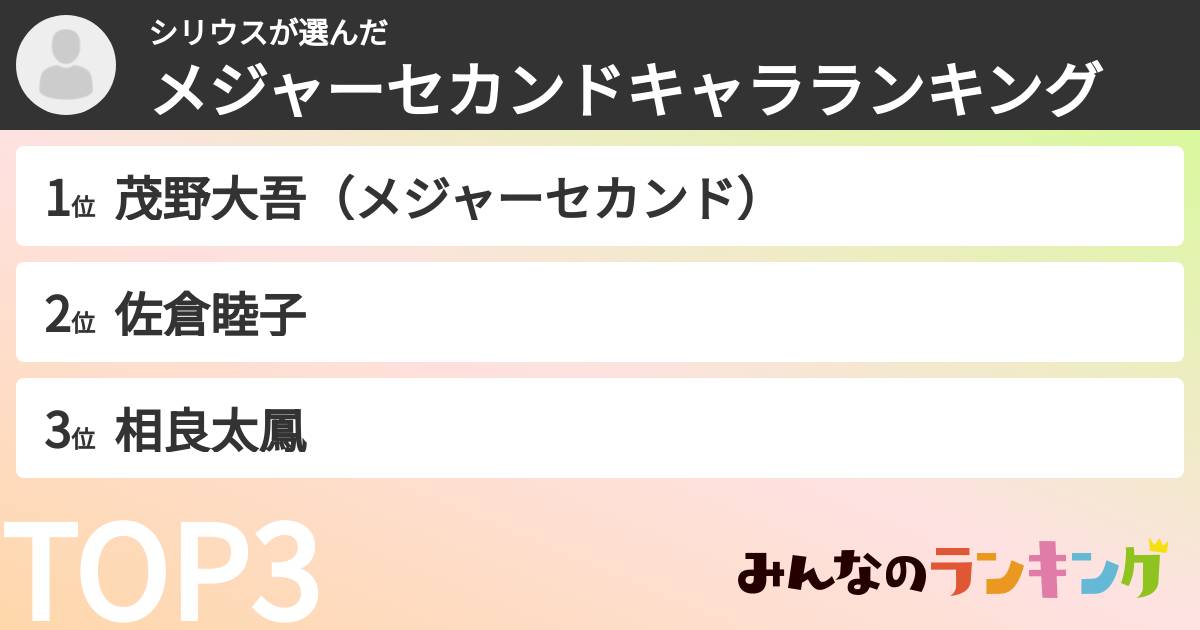 シリウスが選んだ
メジャーセカンドキャラランキング

1位 茂野大吾（メジャーセカンド）

2位 佐倉睦子

3位 相良太鳳

TOP3

みんなのランキング